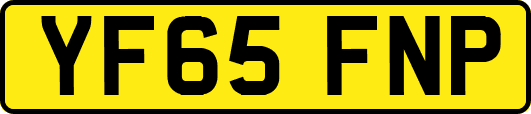 YF65 FNP